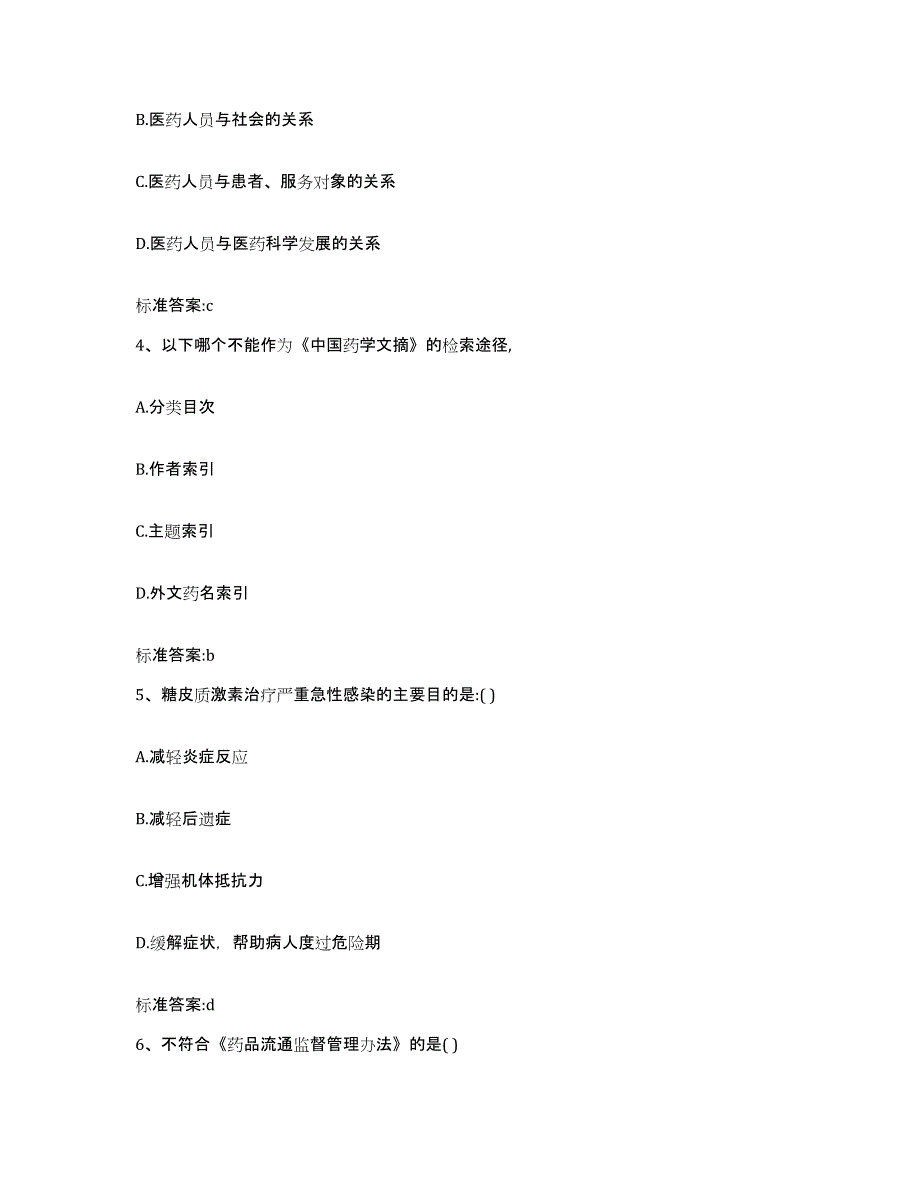 B.医药人员与社会的关系

C.医药人员与患者、服务对象的关系

D.医药人员与医药科学发展的关系

标准答案:c

4、以下哪个不能作为《中国药学文摘》的检索途径,

A.分类目次

B.作者索引

C.主题索引

D.外文药名索引

标准答案:b

5、糖皮质激素治疗严重急性感染的主要目的是:( )

A.减轻炎症反应

B.减轻后遗症

C.增强机体抵抗力

D.缓解症状，帮助病人度过危险期

标准答案:d

6、不符合《药品流通监督管理办法》的是( )